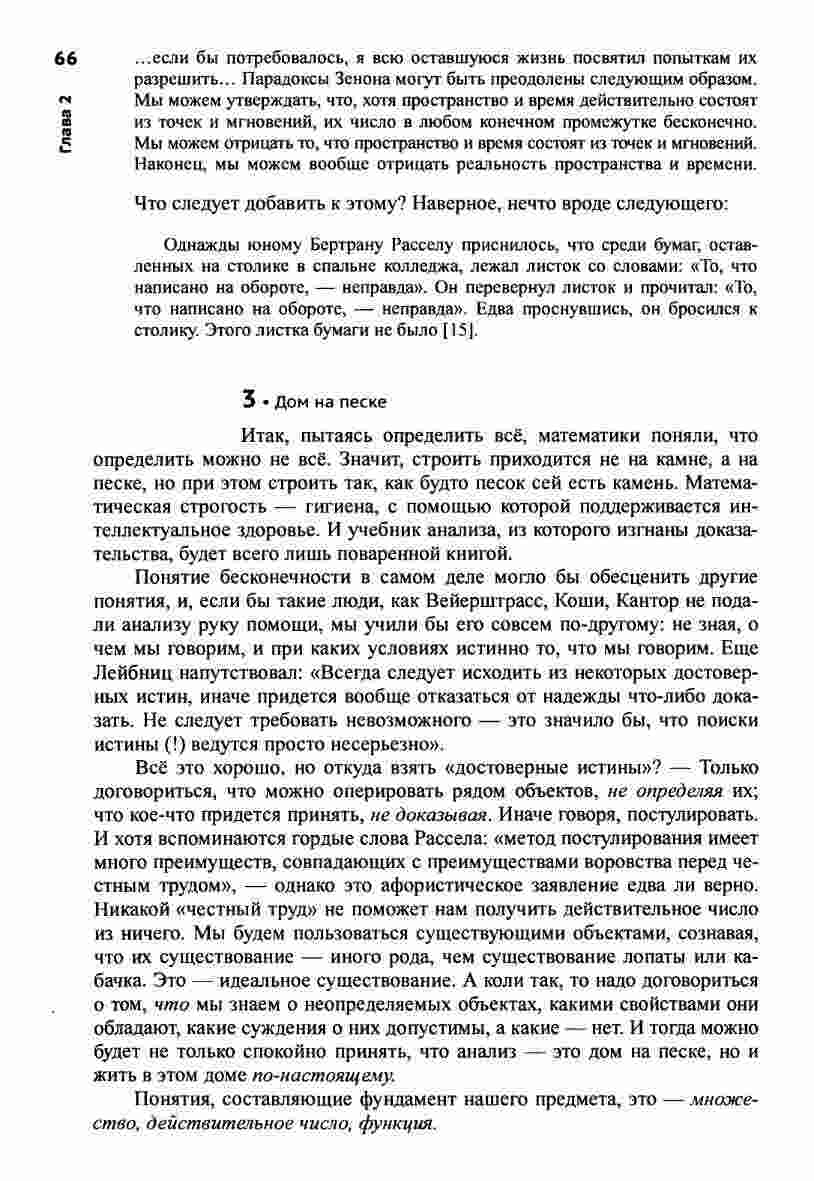 66

Глава 2

...если бы потребовалось, я всю оставшуюся жизнь посвятил попыткам их разрешить... Парадоксы Зенона могут быть преодолены следующим образом. Мы можем утверждать, что, хотя пространство и время действительно состоят из точек и мгновений, их число в любом конечном промежутке бесконечно. Мы можем отрицать то, что пространство и время состоят из точек и мгновений. Наконец, мы можем вообще отрицать реальность пространства и времени.

Что следует добавить к этому? Наверное, нечто вроде следующего:

Однажды юному Бертрану Расселу приснилось, что среди бумаг, оставленных на столике в спальне колледжа, лежал листок со словами: «То, что написано на обороте, — неправда». Он перевернул листок и прочитал: «То, что написано на обороте, — неправда». Едва проснувшись, он бросился к столику. Этого листка бумаги не было [15].

3 • Дом на песке

Итак, пытаясь определить всё, математики поняли, что определить можно не всё. Значит, строить приходится не на камне, а на песке, но при этом строить так, как будто песок сей есть камень. Математическая строгость — гигиена, с помощью которой поддерживается интеллектуальное здоровье. И учебник анализа, из которого изгнаны доказательства, будет всего лишь поваренной книгой.

Понятие бесконечности в самом деле могло бы обесценить другие понятия, и, если бы такие люди, как Вейерштрасс, Коши, Кантор не подали анализу руку помощи, мы учили бы его совсем по-другому: не зная, о чем мы говорим, и при каких условиях истинно то, что мы говорим. Еще Лейбниц напутствовал: «Всегда следует исходить из некоторых достоверных истин, иначе придется вообще отказаться от надежды что-либо доказать. Не следует требовать невозможного — это значило бы, что поиски истины (!) ведутся просто несерьезно».

Всё это хорошо, но откуда взять «достоверные истины»? — Только договориться, что можно оперировать рядом объектов, не определяя их; что кое-что придется принять, не доказывая. Иначе говоря, постулировать. И хотя вспоминаются гордые слова Рассела: «метод постулирования имеет много преимуществ, совпадающих с преимуществами воровства перед честным трудом», — однако это афористическое заявление едва ли верно. Никакой «честный труд» не поможет нам получить действительное число из ничего. Мы будем пользоваться существующими объектами, сознавая, что их существование — иного рода, чем существование лопаты или кабачка. Это — идеальное существование. А коли так, то надо договориться о том, что мы знаем о неопределяемых объектах, какими свойствами они обладают, какие суждения о них допустимы, а какие — нет. И тогда можно будет не только спокойно принять, что анализ — это дом на песке, но и жить в этом доме по-настоящему.

Понятия, составляющие фундамент нашего предмета, это — множество, действительное число, функция.